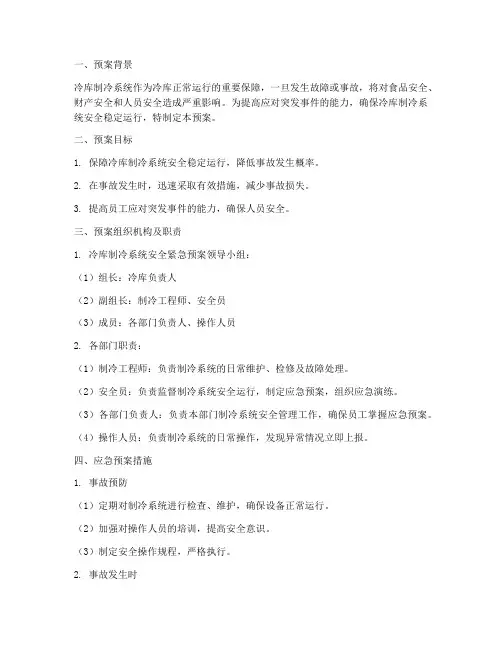 一、预案背景

冷库制冷系统作为冷库正常运行的重要保障，一旦发生故障或事故，将对食品安全、财产安全和人员安全造成严重影响。为提高应对突发事件的能力，确保冷库制冷系统安全稳定运行，特制定本预案。

二、预案目标

1. 保障冷库制冷系统安全稳定运行，降低事故发生概率。

2. 在事故发生时，迅速采取有效措施，减少事故损失。

3. 提高员工应对突发事件的能力，确保人员安全。

三、预案组织机构及职责

1. 冷库制冷系统安全紧急预案领导小组：

（1）组长：冷库负责人

（2）副组长：制冷工程师、安全员

（3）成员：各部门负责人、操作人员

2. 各部门职责：

（1）制冷工程师：负责制冷系统的日常维护、检修及故障处理。

（2）安全员：负责监督制冷系统安全运行，制定应急预案，组织应急演练。

（3）各部门负责人：负责本部门制冷系统安全管理工作，确保员工掌握应急预案。

（4）操作人员：负责制冷系统的日常操作，发现异常情况立即上报。

四、应急预案措施

1. 事故预防

（1）定期对制冷系统进行检查、维护，确保设备正常运行。

（2）加强对操作人员的培训，提高安全意识。

（3）制定安全操作规程，严格执行。

2. 事故发生时